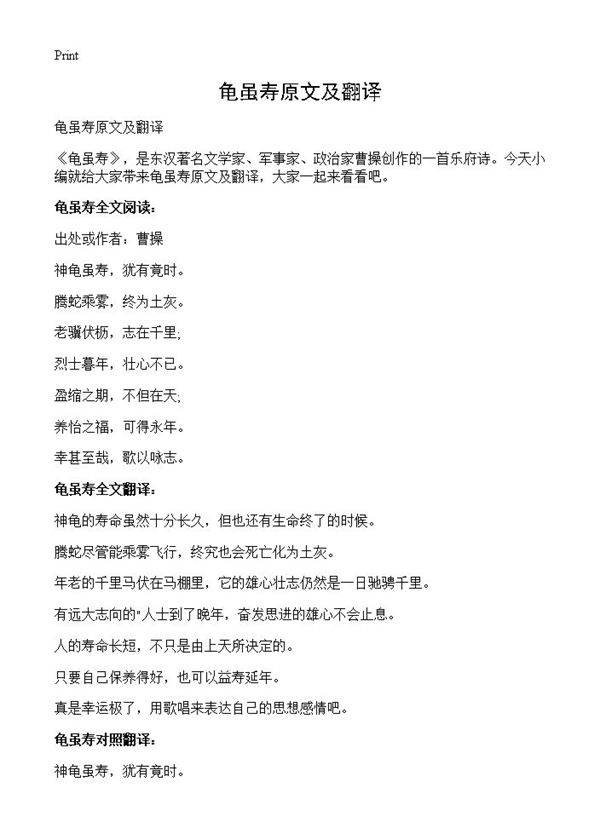 Print

龟虽寿原文及翻译

龟虽寿原文及翻译

《龟虽寿》，是东汉著名文学家、军事家、政治家曹操创作的一首乐府诗。今天小编就给大家带来龟虽寿原文及翻译，大家一起来看看吧。

龟虽寿全文阅读：

出处或作者：曹操

神龟虽寿，犹有竟时。

腾蛇乘雾，终为土灰。

老骥伏枥，志在千里;

烈士暮年，壮心不已。

盈缩之期，不但在天;

养怡之福，可得永年。

幸甚至哉，歌以咏志。

龟虽寿全文翻译：

神龟的寿命虽然十分长久，但也还有生命终了的时候。

腾蛇尽管能乘雾飞行，终究也会死亡化为土灰。

年老的千里马伏在马棚里，它的雄心壮志仍然是一日驰骋千里。

有远大志向的"人士到了晚年，奋发思进的雄心不会止息。

人的寿命长短，不只是由上天所决定的。

只要自己保养得好，也可以益寿延年。

真是幸运极了，用歌唱来表达自己的思想感情吧。

龟虽寿对照翻译：

神龟虽寿，犹有竟时。